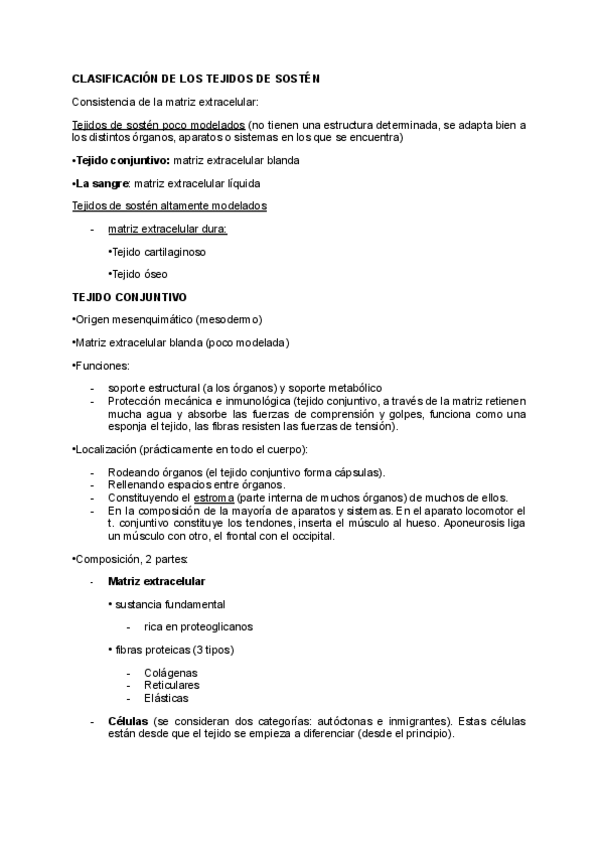 CLASIFICACIÓN DE LOS TEJIDOS DE SOSTÉN

Consistencia de la matriz extracelular:

Tejidos de sostén poco modelados (no tienen una estructura determinada, se adapta bien a los distintos órganos, aparatos o sistemas en los que se encuentra)

•Tejido conjuntivo: matriz extracelular blanda

•La sangre: matriz extracelular líquida

Tejidos de sostén altamente modelados

- matriz extracelular dura:

•Tejido cartilaginoso

•Tejido óseo

TEJIDO CONJUNTIVO

•Origen mesenquimático (mesodermo)

•Matriz extracelular blanda (poco modelada)

•Funciones:

- soporte estructural (a los órganos) y soporte metabólico
- Protección mecánica e inmunológica (tejido conjuntivo, a través de la matriz retienen mucha agua y absorbe las fuerzas de comprensión y golpes, funciona como una esponja el tejido, las fibras resisten las fuerzas de tensión).

•Localización (prácticamente en todo el cuerpo):

- Rodeando órganos (el tejido conjuntivo forma cápsulas).
- Rellenando espacios entre órganos.
- Constituyendo el estroma (parte interna de muchos órganos) de muchos de ellos.
- En la composición de la mayoría de aparatos y sistemas. En el aparato locomotor el t. conjuntivo constituye los tendones, inserta el músculo al hueso. Aponeurosis liga un músculo con otro, el frontal con el occipital.

•Composición, 2 partes:

- Matriz extracelular

• sustancia fundamental

- rica en proteoglicanos

• fibras proteicas (3 tipos)

- Colágenas
- Reticulares
- Elásticas

- Células (se consideran dos categorías: autóctonas e inmigrantes). Estas células están desde que el tejido se empieza a diferenciar (desde el principio).